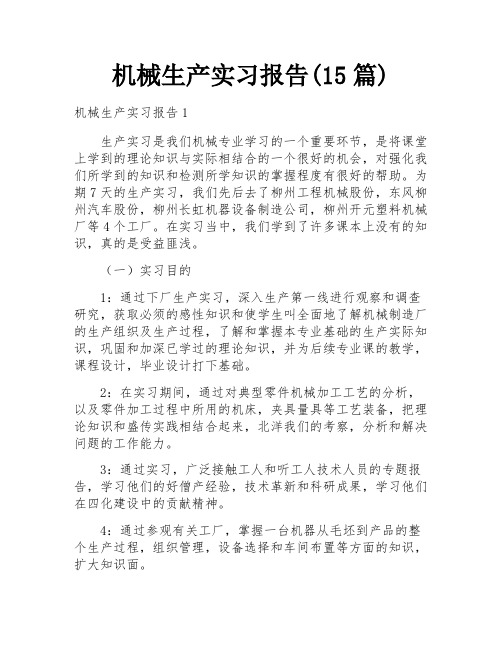 机械生产实习报告(15 篇)

机械生产实习报告 1

生产实习是我们机械专业学习的一个重要环节，是将课堂上学到的理论知识与实际相结合的一个很好的机会，对强化我们所学到的知识和检测所学知识的掌握程度有很好的帮助。为期 7 天的生产实习，我们先后去了柳州工程机械股份，东风柳州汽车股份，柳州长虹机器设备制造公司，柳州开元塑料机械厂等 4 个工厂。在实习当中，我们学到了许多课本上没有的知识，真的是受益匪浅。

（一）实习目的

1：通过下厂生产实习，深入生产第一线进行观察和调查研究，获取必须的感性知识和使学生叫全面地了解机械制造厂的生产组织及生产过程，了解和掌握本专业基础的生产实际知识，巩固和加深已学过的理论知识，并为后续专业课的教学，课程设计，毕业设计打下基础。

2：在实习期间，通过对典型零件机械加工工艺的分析，以及零件加工过程中所用的机床，夹具量具等工艺装备，把理论知识和盛传实践相结合起来，北洋我们的考察，分析和解决问题的工作能力。

3：通过实习，广泛接触工人和听工人技术人员的专题报告，学习他们的好僧产经验，技术革新和科研成果，学习他们在四化建设中的贡献精神。

4：通过参观有关工厂，掌握一台机器从毛坯到产品的整个生产过程，组织管理，设备选择和车间布置等方面的知识，扩大知识面。